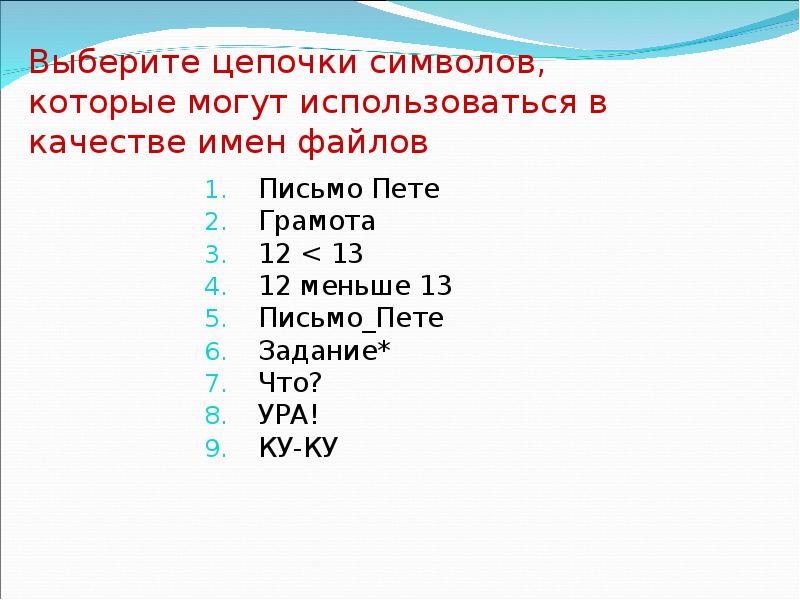 Выберите цепочки символов, которые могут использоваться в качестве имен файлов

1. Письмо Пете
2. Грамота
3. 12 < 13
4. 12 меньше 13
5. Письмо_Пете
6. Задание*
7. Что?
8. УРА!
9. КУ-КУ